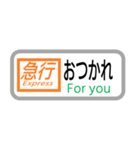 急行
Express
おつかれ
For you